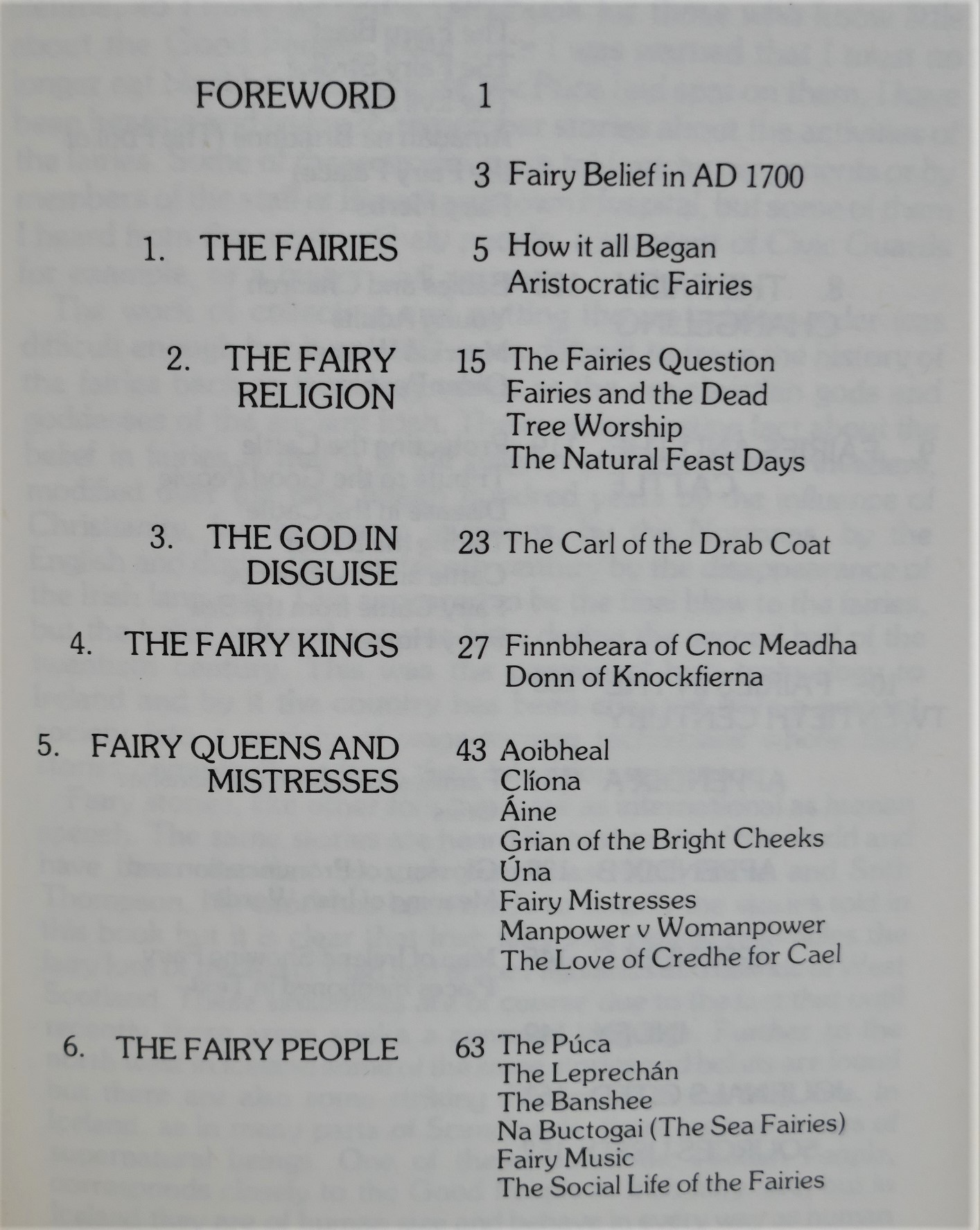 FOREWORD 1

3 Fairy Belief in AD 1700

1. THE FAIRIES 5 How it all Began
Aristocratic Fairies

2. THE FAIRY RELIGION 15 The Fairies Question
Fairies and the Dead
Tree Worship
The Natural Feast Days

3. THE GOD IN DISGUISE 23 The Carl of the Drab Coat

4. THE FAIRY KINGS 27 Finnbheara of Cnoc Meadha
Donn of Knockfierna

5. FAIRY QUEENS AND MISTRESSES 43 Aoibheal
Clíona
Áine
Grian of the Bright Cheeks
Úna
Fairy Mistresses
Manpower v Womanpower
The Love of Credhe for Cael

6. THE FAIRY PEOPLE 63 The Púca
The Leprechán
The Banshee
Na Buctogai (The Sea Fairies)
Fairy Music
The Social Life of the Fairies